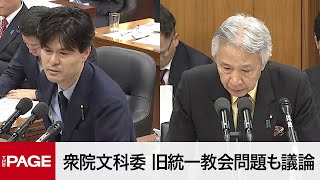 THE PAGE
衆院文科委 旧統一教会問題も議論